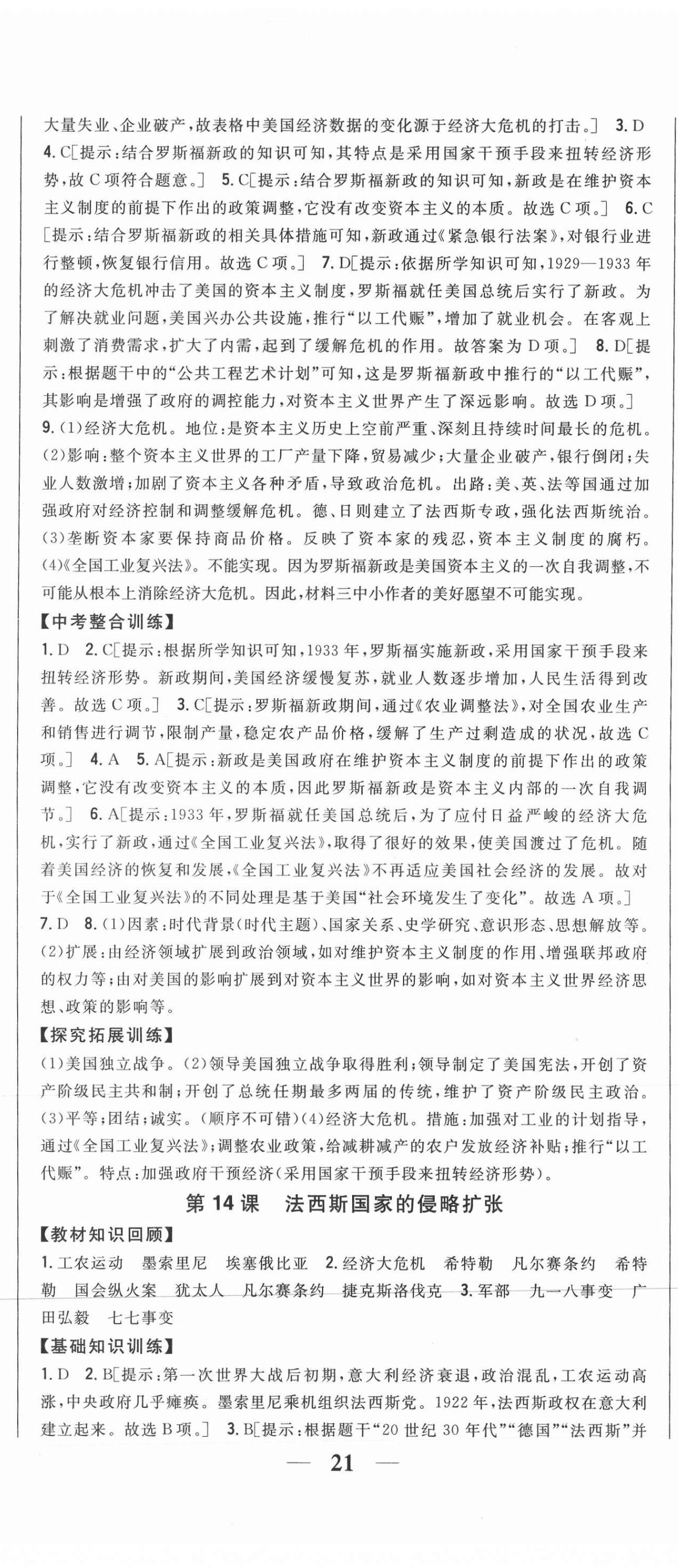 大量失业、企业破产，故表格中美国经济数据的变化源于经济大危机的打击。］ 3. D 4. C［提示：结合罗斯福新政的知识可知，其特点是采用国家干预手段来扭转经济形势，故C项符合题意。］ 5. C［提示：结合罗斯福新政的知识可知，新政是在维护资本主义制度的前提下作出的政策调整，它没有改变资本主义的本质。故选C项。］ 6. C［提示：结合罗斯福新政的相关具体措施可知，新政通过《紧急银行法案》，对银行业进行整顿，恢复银行信用。故选C项。］ 7. D［提示：依据所学知识可知，1929—1933年的经济大危机冲击了美国的资本主义制度，罗斯福就任美国总统后实行了新政。为了解决就业问题，美国兴办公共设施，推行“以工代赈”，增加了就业机会。在客观上刺激了消费需求，扩大了内需，起到了缓解危机的作用。故答案为D项。］ 8. D［提示：根据题干中的“公共工程艺术计划”可知，这是罗斯福新政中推行的“以工代赈”，其影响是增强了政府的调控能力，对资本主义世界产生了深远影响。故选D项。］
9. (1)经济大危机。地位：是资本主义历史上空前严重、深刻且持续时间最长的危机。(2)影响：整个资本主义世界的工厂产量下降，贸易减少；大量企业破产，银行倒闭；失业人数激增；加剧了资本主义各种矛盾，导致政治危机。出路：美、英、法等国通过加强政府对经济控制和调整缓解危机。德、日则建立了法西斯专政，强化法西斯统治。(3)垄断资本家要保持商品价格。反映了资本家的残忍，资本主义制度的腐朽。(4)《全国工业复兴法》。不能实现。因为罗斯福新政是美国资本主义的一次自我调整，不可能从根本上消除经济大危机。因此，材料三中小作者的美好愿望不可能实现。
【中考整合训练】
1. D 2. C［提示：根据所学知识可知，1933年，罗斯福实施新政，采用国家干预手段来扭转经济形势。新政期间，美国经济缓慢复苏，就业人数逐步增加，人民生活得到改善。故选C项。］ 3. C［提示：罗斯福新政期间，通过《农业调整法》，对全国农业生产和销售进行调节，限制产量，稳定农产品价格，缓解了生产过剩造成的状况，故选C项。］ 4. A 5. A［提示：新政是美国政府在维护资本主义制度的前提下作出的政策调整，它没有改变资本主义的本质，因此罗斯福新政是资本主义内部的一次自我调节。］ 6. A［提示：1933年，罗斯福就任美国总统后，为了应付日益严峻的经济大危机，实行了新政，通过《全国工业复兴法》，取得了很好的效果，使美国渡过了危机。随着美国经济的恢复和发展，《全国工业复兴法》不再适应美国社会经济的发展。故对于《全国工业复兴法》的不同处理是基于美国“社会环境发生了变化”。故选A项。］
7. D 8. (1)因素：时代背景(时代主题)、国家关系、史学研究、意识形态、思想解放等。(2)扩展：由经济领域扩展到政治领域，如对维护资本主义制度的作用、增强联邦政府的权力等；由对美国的影响扩展到对资本主义世界的影响，如对资本主义世界经济思想、政策的影响等。
【探究拓展训练】
(1)美国独立战争。(2)领导美国独立战争取得胜利；领导制定了美国宪法，开创了资产阶级民主共和制；开创了总统任期最多两届的传统，维护了资产阶级民主政治。(3)平等；团结；诚实。(顺序不可错)(4)经济大危机。措施：加强对工业的计划指导，通过《全国工业复兴法》；调整农业政策，给减耕减产的农户发放经济补贴；推行“以工代赈”。特点：加强政府干预经济(采用国家干预手段来扭转经济形势)。
第14课 法西斯国家的侵略扩张
【教材知识回顾】
1. 工农运动 墨索里尼 埃塞俄比亚 2. 经济大危机 希特勒 凡尔赛条约 希特勒 国会纵火案 犹太人 凡尔赛条约 捷克斯洛伐克 3. 军部 九一八事变 广田弘毅 七七事变
【基础知识训练】
1. D 2. B［提示：第一次世界大战后初期，意大利经济衰退，政治混乱，工农运动高涨，中央政府几乎瘫痪。墨索里尼乘机组织法西斯党。1922年，法西斯政权在意大利建立起来。故选B项。］ 3. B［提示：根据题干“20世纪30年代”“德国”“法西斯”并
— 21 —